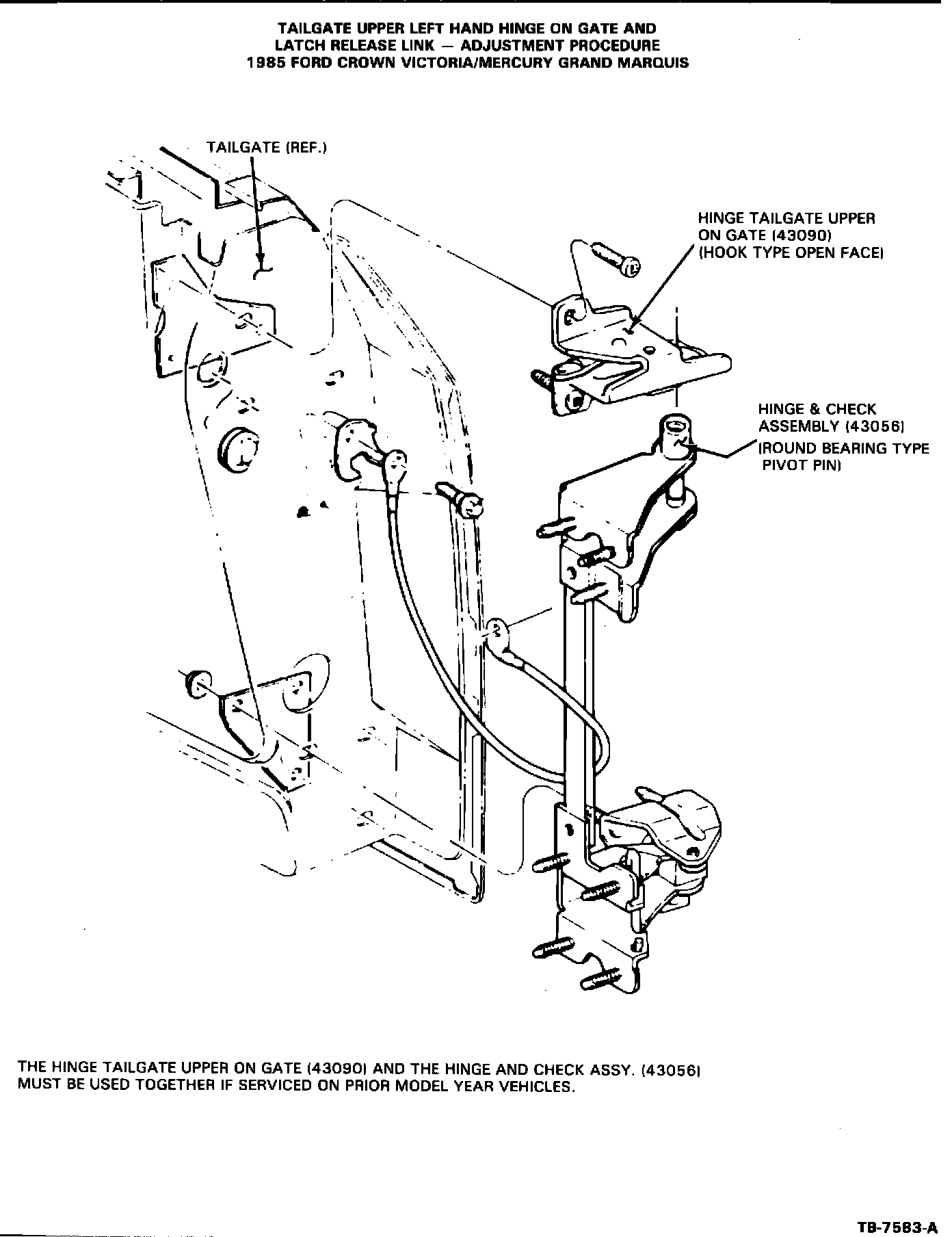 TAILGATE UPPER LEFT HAND HINGE ON GATE AND LATCH RELEASE LINK — ADJUSTMENT PROCEDURE 1985 FORD CROWN VICTORIA/MERCURY GRAND MARQUIS

TAILGATE (REF.)

HINGE TAILGATE UPPER ON GATE (43090) (HOOK TYPE OPEN FACE)

HINGE & CHECK ASSEMBLY (43056) (ROUND BEARING TYPE PIVOT PIN)

THE HINGE TAILGATE UPPER ON GATE (43090) AND THE HINGE AND CHECK ASSY. (43056) MUST BE USED TOGETHER IF SERVICED ON PRIOR MODEL YEAR VEHICLES.

TB-7583-A